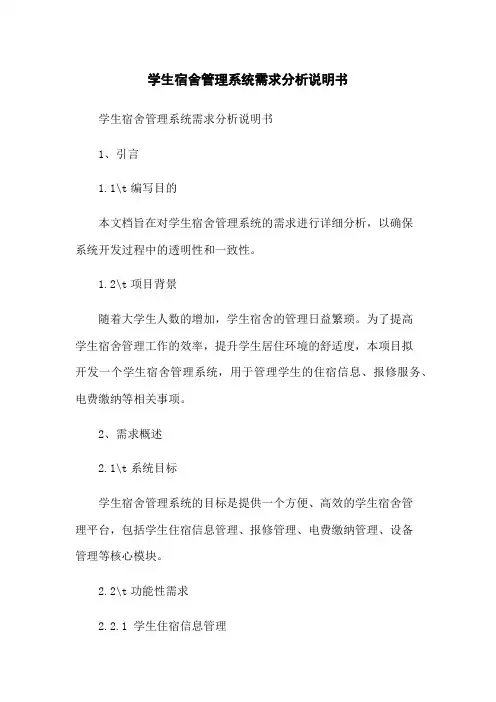 学生宿舍管理系统需求分析说明书

学生宿舍管理系统需求分析说明书

1、引言

1.1\t 编写目的

本文档旨在对学生宿舍管理系统的需求进行详细分析，以确保系统开发过程中的透明性和一致性。

1.2\t 项目背景

随着大学生人数的增加，学生宿舍的管理日益繁琐。为了提高学生宿舍管理工作的效率，提升学生居住环境的舒适度，本项目拟开发一个学生宿舍管理系统，用于管理学生的住宿信息、报修服务、电费缴纳等相关事项。

2、需求概述

2.1\t 系统目标

学生宿舍管理系统的目标是提供一个方便、高效的学生宿舍管理平台，包括学生住宿信息管理、报修管理、电费缴纳管理、设备管理等核心模块。

2.2\t 功能性需求

2.2.1 学生住宿信息管理